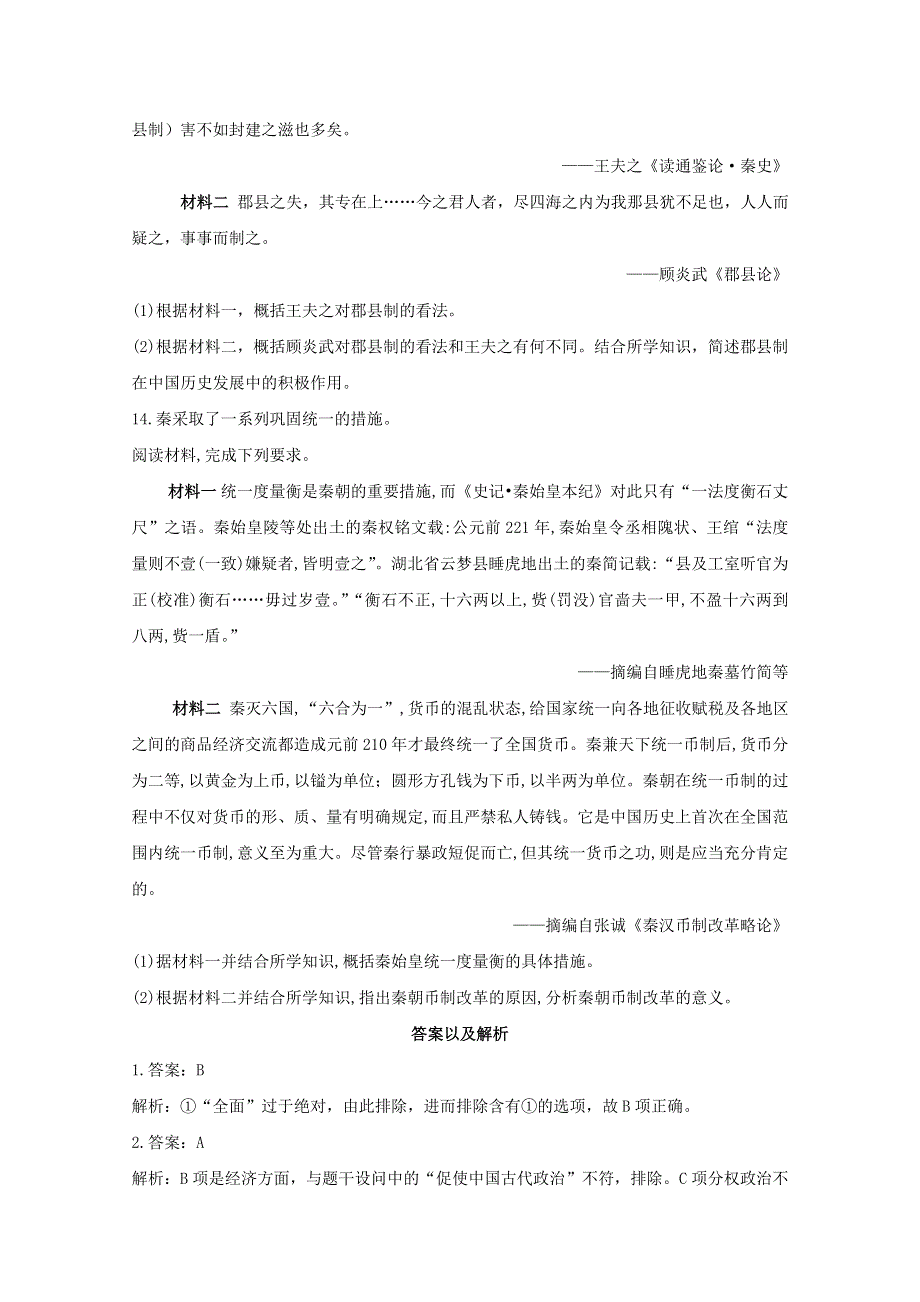 县制）害不如封建之滋也多矣。

——王夫之《读通鉴论·秦史》

材料二 郡县之失，其专在上……今之君人者，尽四海之内为我那县犹不足也，人人而疑之，事事而制之。

——顾炎武《郡县论》

(1)根据材料一，概括王夫之对郡县制的看法。

(2)根据材料二，概括顾炎武对郡县制的看法和王夫之有何不同。结合所学知识，简述郡县制在中国历史发展中的积极作用。

14.秦采取了一系列巩固统一的措施。

阅读材料,完成下列要求。

材料一 统一度量衡是秦朝的重要措施,而《史记•秦始皇本纪》对此只有“一法度衡石丈尺”之语。秦始皇陵等处出土的秦权铭文载:公元前221年,秦始皇令丞相隗状、王绾“法度量则不壹(一致)嫌疑者,皆明壹之”。湖北省云梦县睡虎地出土的秦简记载:“县及工室听官为正(校准)衡石……毋过岁壹。”“衡石不正,十六两以上,赀(罚没)官啬夫一甲,不盈十六两到八两,赀一盾。”

——摘编自睡虎地秦墓竹简等

材料二 秦灭六国,“六合为一”,货币的混乱状态,给国家统一向各地征收赋税及各地区之间的商品经济交流都造成元前210年才最终统一了全国货币。秦兼天下统一币制后,货币分为二等,以黄金为上币,以镒为单位;圆形方孔钱为下币,以半两为单位。秦朝在统一币制的过程中不仅对货币的形、质、量有明确规定,而且严禁私人铸钱。它是中国历史上首次在全国范围内统一币制,意义至为重大。尽管秦行暴政短促而亡,但其统一货币之功,则是应当充分肯定的。

——摘编自张诚《秦汉币制改革略论》

(1)据材料一并结合所学知识,概括秦始皇统一度量衡的具体措施。

(2)根据材料二并结合所学知识,指出秦朝币制改革的原因,分析秦朝币制改革的意义。

答案以及解析

1.答案：B

解析：①“全面”过于绝对，由此排除，进而排除含有①的选项，故B项正确。

2.答案：A

解析：B项是经济方面，与题干设问中的“促使中国古代政治”不符，排除。C项分权政治不